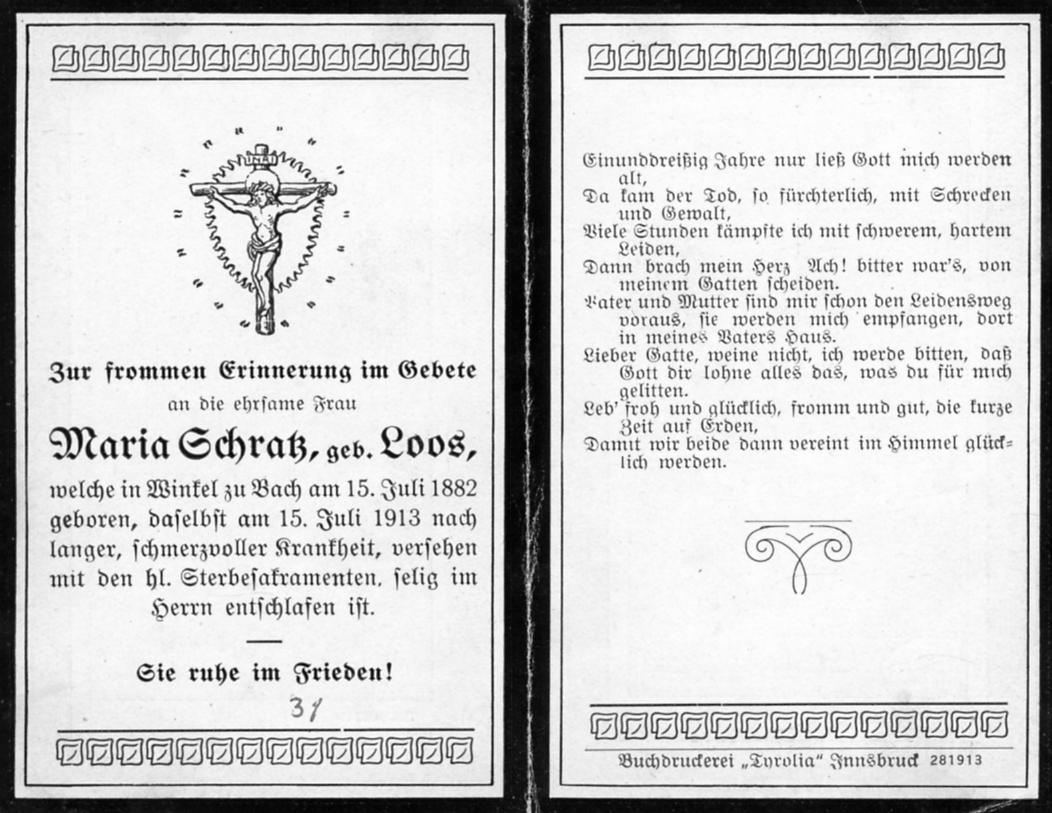 INRI

Zur frommen Erinnerung im Gebete

an die ehrsame Frau

Maria Schratz, geb. Loos,

welche in Winkel zu Bach am 15. Juli 1882 geboren, daselbst am 15. Juli 1913 nach langer, schmerzvoller Krankheit, versehen mit den hl. Sterbesakramenten, selig im Herrn entschlafen ist.

Sie ruhe im Frieden!

31

Einunddreißig Jahre nur ließ Gott mich werden alt,
Da kam der Tod, so fürchterlich, mit Schrecken und Gewalt,
Viele Stunden kämpfte ich mit schwerem, hartem Leiden,
Dann brach mein Herz Ach! bitter war's, von meinem Gatten scheiden.
Vater und Mutter sind mir schon den Leidensweg voraus, sie werden mich empfangen, dort in meines Vaters Haus.
Lieber Gatte, weine nicht, ich werde bitten, daß Gott dir lohne alles das, was du für mich gelitten.
Leb' froh und glücklich, fromm und gut, die kurze Zeit auf Erden,
Damit wir beide dann vereint im Himmel glücklich werden.

Buchdruckerei „Tyrolia" Innsbruck 281913